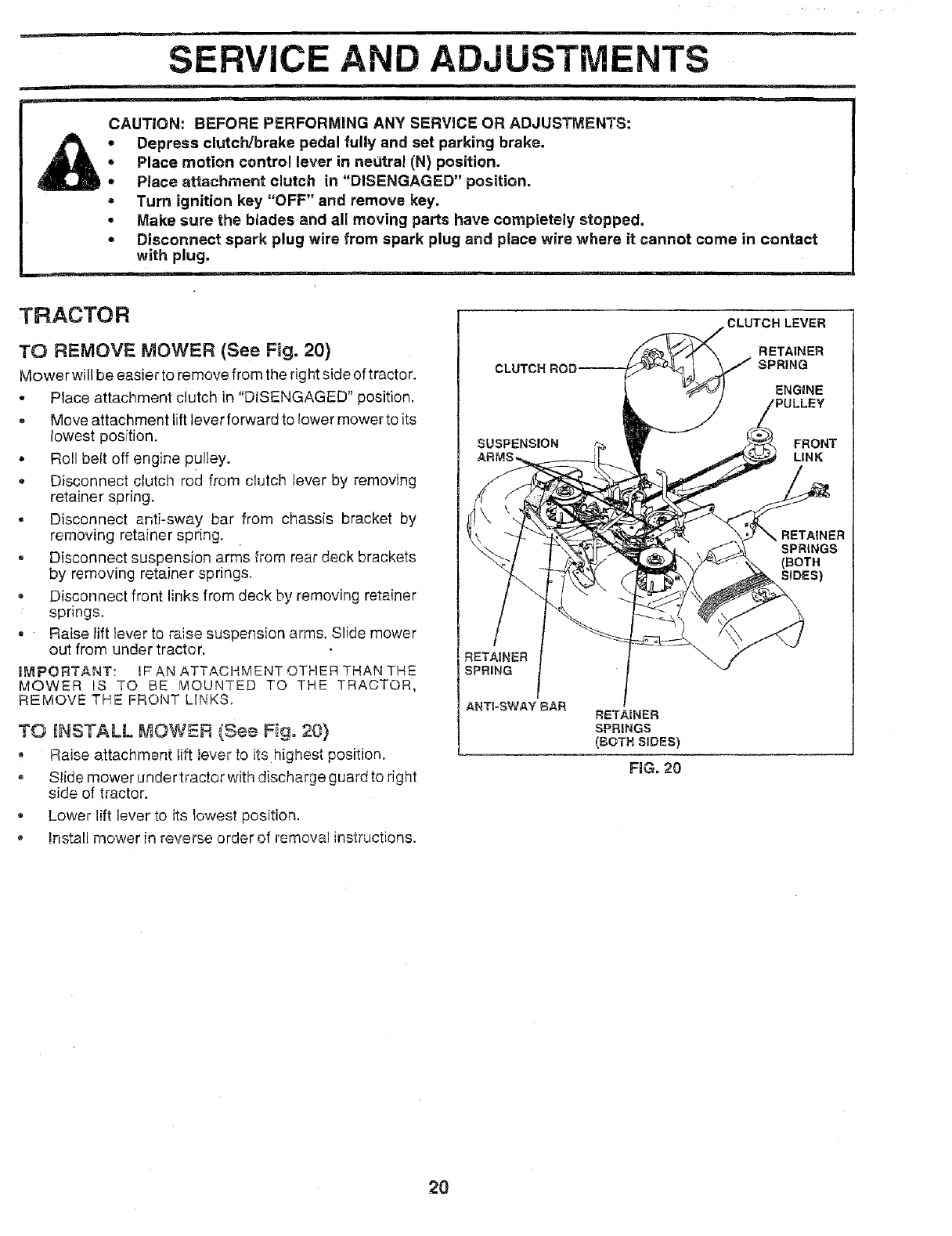 SERVICE AND ADJUSTMENTS

CAUTION: BEFORE PERFORMING ANY SERVICE OR ADJUSTMENTS:
• Depress clutch/brake pedal fully and set parking brake.
• Place motion control lever in neutral (N) position.
• Place attachment clutch in "DISENGAGED" position.
• Turn ignition key "OFF" and remove key.
• Make sure the blades and all moving parts have completely stopped.
• Disconnect spark plug wire from spark plug and place wire where it cannot come in contact with plug.

TRACTOR

TO REMOVE MOWER (See Fig. 20)

Mower will be easier to remove from the right side of tractor.
• Place attachment clutch in "DISENGAGED" position.
• Move attachment lift lever forward to lower mower to its lowest position.
• Roll belt off engine pulley.
• Disconnect clutch rod from clutch lever by removing retainer spring.
• Disconnect anti-sway bar from chassis bracket by removing retainer spring.
• Disconnect suspension arms from rear deck brackets by removing retainer springs.
• Disconnect front links from deck by removing retainer springs.
• Raise lift lever to raise suspension arms. Slide mower out from under tractor.

IMPORTANT: IF AN ATTACHMENT OTHER THAN THE MOWER IS TO BE MOUNTED TO THE TRACTOR, REMOVE THE FRONT LINKS.

TO INSTALL MOWER (See Fig. 20)

• Raise attachment lift lever to its highest position.
• Slide mower under tractor with discharge guard to right side of tractor.
• Lower lift lever to its lowest position.
• Install mower in reverse order of removal instructions.

CLUTCH LEVER
RETAINER SPRING
CLUTCH ROD
ENGINE PULLEY
SUSPENSION ARMS
FRONT LINK
RETAINER SPRINGS (BOTH SIDES)
RETAINER SPRING
ANTI-SWAY BAR
RETAINER SPRINGS (BOTH SIDES)

FIG. 20

20